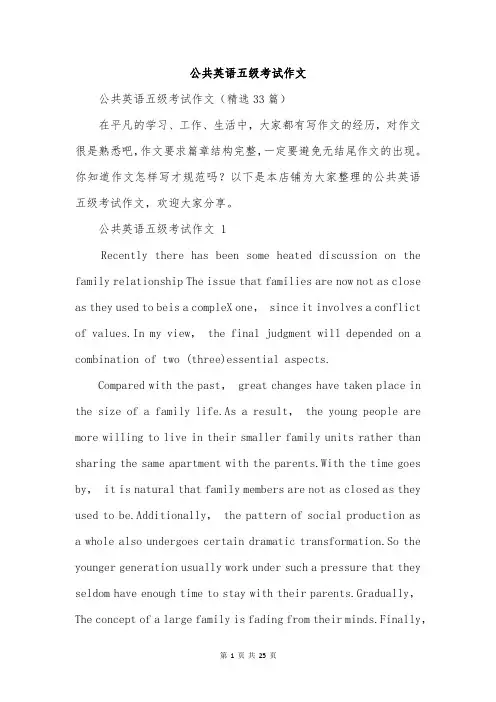 公共英语五级考试作文

公共英语五级考试作文（精选33篇）

在平凡的学习、工作、生活中，大家都有写作文的经历，对作文很是熟悉吧，作文要求篇章结构完整，一定要避免无结尾作文的出现。你知道作文怎样写才规范吗？以下是本店铺为大家整理的公共英语五级考试作文，欢迎大家分享。

公共英语五级考试作文 1

Recently there has been some heated discussion on the family relationship The issue that families are now not as close as they used to beis a compleX one， since it involves a conflict of values.In my view， the final judgment will depended on a combination of two (three)essential aspects.

Compared with the past， great changes have taken place in the size of a family life.As a result， the young people are more willing to live in their smaller family units rather than sharing the same apartment with the parents.With the time goes by， it is natural that family members are not as closed as they used to be.Additionally， the pattern of social production as a whole also undergoes certain dramatic transformation.So the younger generation usually work under such a pressure that they seldom have enough time to stay with their parents.Gradually， The concept of a large family is fading from their minds.Finally，

第 1 页 共 25 页